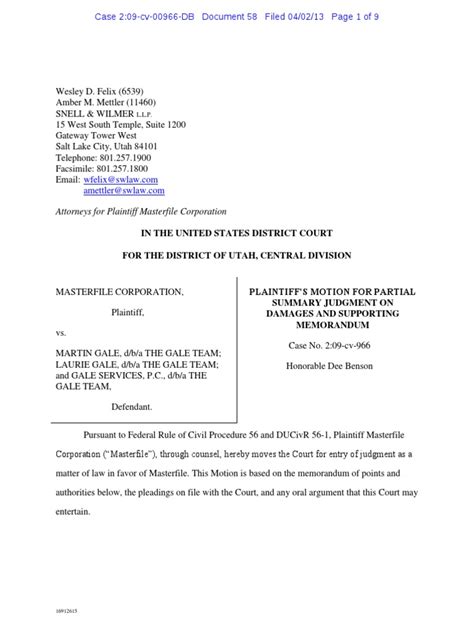 Case 2:09-cv-00966-DB Document 58 Filed 04/02/13 Page 1 of 9

Wesley D. Felix (6539)
Amber M. Mettler (11460)
SNELL & WILMER L.L.P.
15 West South Temple, Suite 1200
Gateway Tower West
Salt Lake City, Utah 84101
Telephone: 801.257.1900
Facsimile: 801.257.1800
Email: wfelix@swlaw.com
amettler@swlaw.com

Attorneys for Plaintiff Masterfile Corporation

IN THE UNITED STATES DISTRICT COURT

FOR THE DISTRICT OF UTAH, CENTRAL DIVISION

MASTERFILE CORPORATION,

Plaintiff,

vs.

MARTIN GALE, d/b/a THE GALE TEAM; LAURIE GALE, d/b/a THE GALE TEAM; and GALE SERVICES, P.C., d/b/a THE GALE TEAM,

Defendant.

PLAINTIFF'S MOTION FOR PARTIAL SUMMARY JUDGMENT ON DAMAGES AND SUPPORTING MEMORANDUM

Case No. 2:09-cv-966

Honorable Dee Benson

Pursuant to Federal Rule of Civil Procedure 56 and DUCivR 56-1, Plaintiff Masterfile Corporation ("Masterfile"), through counsel, hereby moves the Court for entry of judgment as a matter of law in favor of Masterfile. This Motion is based on the memorandum of points and authorities below, the pleadings on file with the Court, and any oral argument that this Court may entertain.

16912615